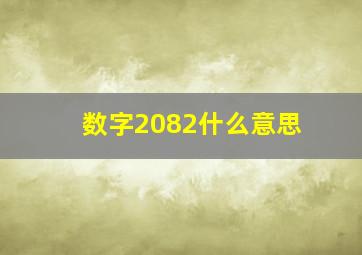 数字2082什么意思